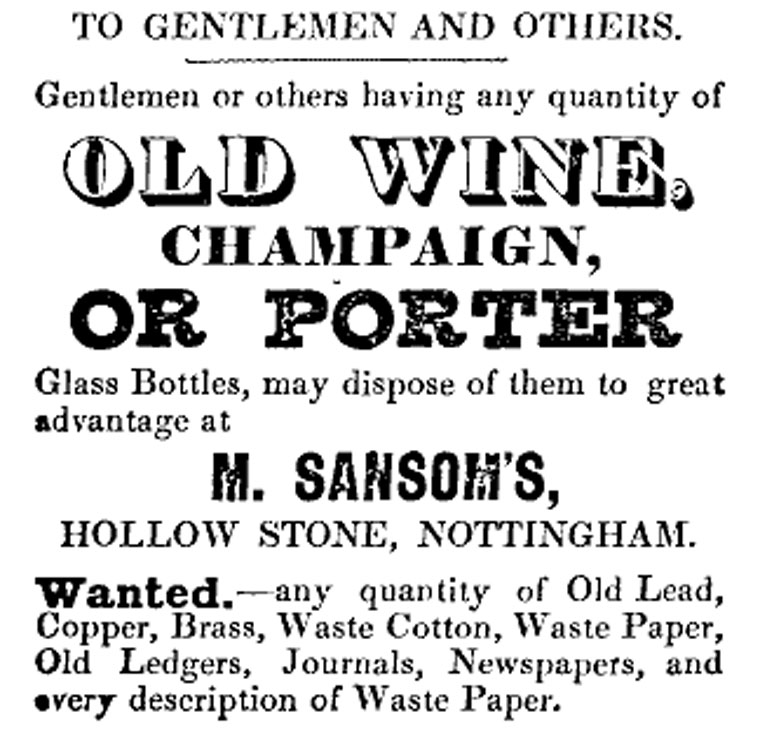 TO GENTLEMEN AND OTHERS.

Gentlemen or others having any quantity of

OLD WINE,

CHAMPAIGN,

OR PORTER

Glass Bottles, may dispose of them to great advantage at

M. SANSOM'S,

HOLLOW STONE, NOTTINGHAM.

Wanted.—any quantity of Old Lead, Copper, Brass, Waste Cotton, Waste Paper, Old Ledgers, Journals, Newspapers, and every description of Waste Paper.